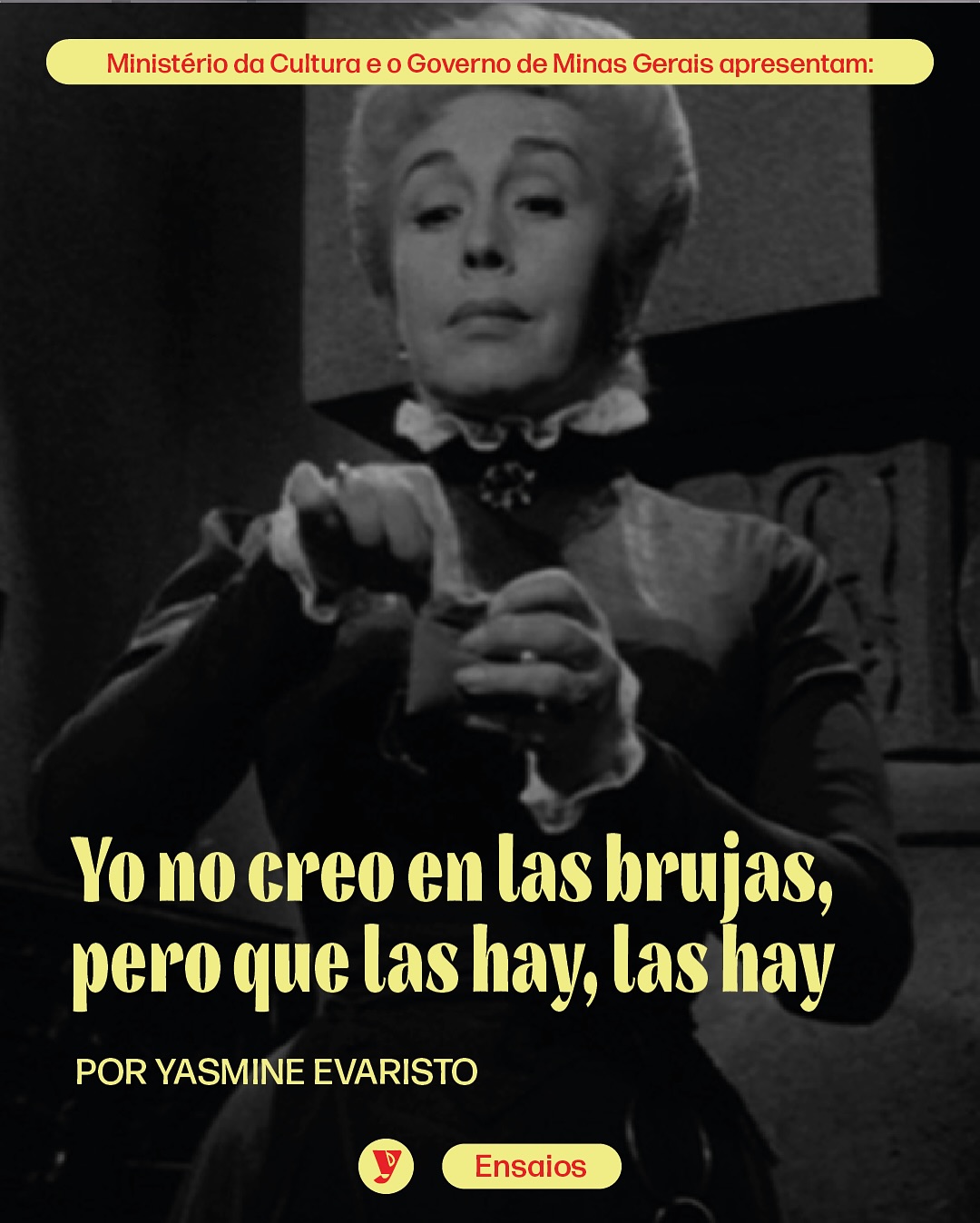 Ministério da Cultura e o Governo de Minas Gerais apresentam:

Yo no creo en las brujas, pero que las hay, las hay

POR YASMINE EVARISTO

Ensaios